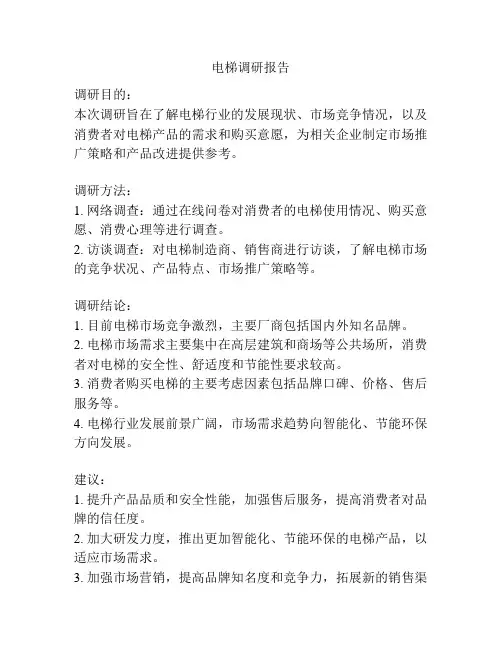 电梯调研报告

调研目的：
本次调研旨在了解电梯行业的发展现状、市场竞争情况，以及消费者对电梯产品的需求和购买意愿，为相关企业制定市场推广策略和产品改进提供参考。

调研方法：
1. 网络调查：通过在线问卷对消费者的电梯使用情况、购买意愿、消费心理等进行调查。
2. 访谈调查：对电梯制造商、销售商进行访谈，了解电梯市场的竞争状况、产品特点、市场推广策略等。

调研结论：
1. 目前电梯市场竞争激烈，主要厂商包括国内外知名品牌。
2. 电梯市场需求主要集中在高层建筑和商场等公共场所，消费者对电梯的安全性、舒适度和节能性要求较高。
3. 消费者购买电梯的主要考虑因素包括品牌口碑、价格、售后服务等。
4. 电梯行业发展前景广阔，市场需求趋势向智能化、节能环保方向发展。

建议：
1. 提升产品品质和安全性能，加强售后服务，提高消费者对品牌的信任度。
2. 加大研发力度，推出更加智能化、节能环保的电梯产品，以适应市场需求。
3. 加强市场营销，提高品牌知名度和竞争力，拓展新的销售渠